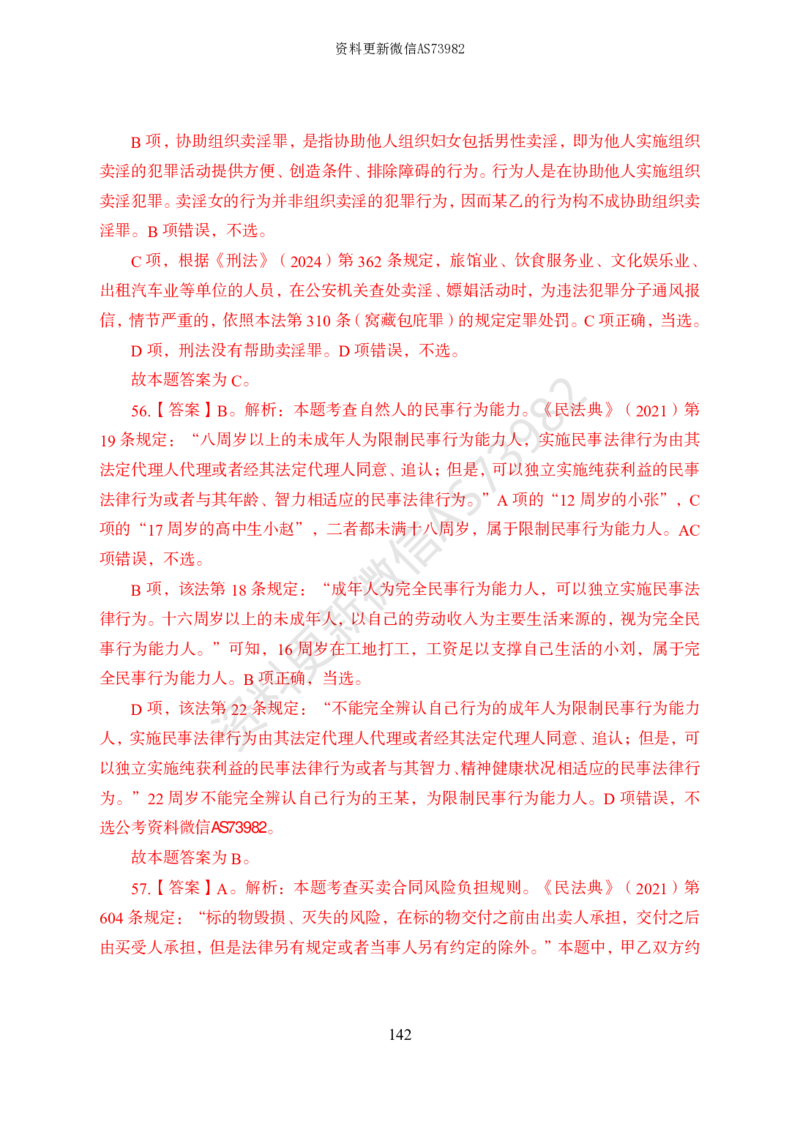 资料更新微信AS73982

B项，协助组织卖淫罪，是指协助他人组织妇女包括男性卖淫，即为他人实施组织卖淫的犯罪活动提供方便、创造条件、排除障碍的行为。行为人是在协助他人实施组织卖淫犯罪。卖淫女的行为并非组织卖淫的犯罪行为，因而某乙的行为构不成协助组织卖淫罪。B项错误，不选。

C项，根据《刑法》（2024）第362条规定，旅馆业、饮食服务业、文化娱乐业、出租汽车业等单位的人员，在公安机关查处卖淫、嫖娼活动时，为违法犯罪分子通风报信，情节严重的，依照本法第310条（窝藏包庇罪）的规定定罪处罚。C项正确，当选。

D项，刑法没有帮助卖淫罪。D项错误，不选。

故本题答案为C。

56.【答案】B。解析：本题考查自然人的民事行为能力。《民法典》（2021）第19条规定：“八周岁以上的未成年人为限制民事行为能力人，实施民事法律行为由其法定代理人代理或者经其法定代理人同意、追认；但是，可以独立实施纯获利益的民事法律行为或者与其年龄、智力相适应的民事法律行为。”A项的“12周岁的小张”，C项的“17周岁的高中生小赵”，二者都未满十八周岁，属于限制民事行为能力人。AC项错误，不选。

B项，该法第18条规定：“成年人为完全民事行为能力人，可以独立实施民事法律行为。十六周岁以上的未成年人，以自己的劳动收入为主要生活来源的，视为完全民事行为能力人。”可知，16周岁在工地打工，工资足以支撑自己生活的小刘，属于完全民事行为能力人。B项正确，当选。

D项，该法第22条规定：“不能完全辨认自己行为的成年人为限制民事行为能力人，实施民事法律行为由其法定代理人代理或者经其法定代理人同意、追认；但是，可以独立实施纯获利益的民事法律行为或者与其智力、精神健康状况相适应的民事法律行为。”22周岁不能完全辨认自己行为的王某，为限制民事行为能力人。D项错误，不选公考资料微信AS73982。

故本题答案为B。

57.【答案】A。解析：本题考查买卖合同风险负担规则。《民法典》（2021）第604条规定：“标的物毁损、灭失的风险，在标的物交付之前由出卖人承担，交付之后由买受人承担，但是法律另有规定或者当事人另有约定的除外。”本题中，甲乙双方约

142

资料更新微信AS73982